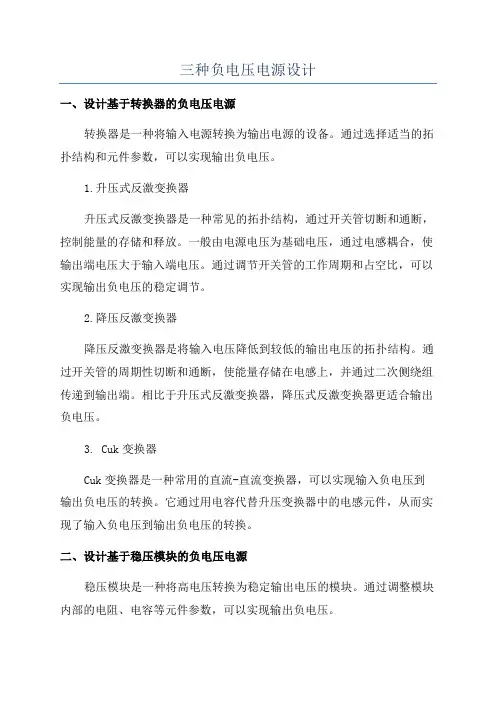 三种负电压电源设计

一、设计基于转换器的负电压电源

转换器是一种将输入电源转换为输出电源的设备。通过选择适当的拓扑结构和元件参数，可以实现输出负电压。

1.升压式反激变换器

升压式反激变换器是一种常见的拓扑结构，通过开关管切断和通断，控制能量的存储和释放。一般由电源电压为基础电压，通过电感耦合，使输出端电压大于输入端电压。通过调节开关管的工作周期和占空比，可以实现输出负电压的稳定调节。

2.降压反激变换器

降压反激变换器是将输入电压降低到较低的输出电压的拓扑结构。通过开关管的周期性切断和通断，使能量存储在电感上，并通过二次侧绕组传递到输出端。相比于升压式反激变换器，降压式反激变换器更适合输出负电压。

3. Cuk 变换器

Cuk 变换器是一种常用的直流-直流变换器，可以实现输入负电压到输出负电压的转换。它通过用电容代替升压变换器中的电感元件，从而实现了输入负电压到输出负电压的转换。

二、设计基于稳压模块的负电压电源

稳压模块是一种将高电压转换为稳定输出电压的模块。通过调整模块内部的电阻、电容等元件参数，可以实现输出负电压。